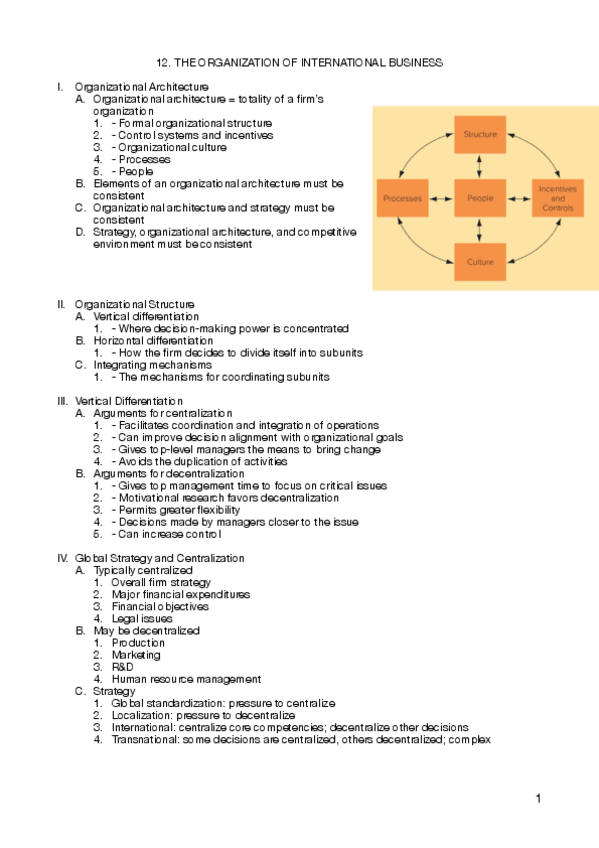 12. THE ORGANIZATION OF INTERNATIONAL BUSINESS

I. Organizational Architecture
A. Organizational architecture = totality of a firm's organization
1. - Formal organizational structure
2. - Control systems and incentives
3. - Organizational culture
4. - Processes
5. - People
B. Elements of an organizational architecture must be consistent
C. Organizational architecture and strategy must be consistent
D. Strategy, organizational architecture, and competitive environment must be consistent

Structure
Processes
People
Incentives and Controls
Culture

II. Organizational Structure
A. Vertical differentiation
1. - Where decision-making power is concentrated
B. Horizontal differentiation
1. - How the firm decides to divide itself into subunits
C. Integrating mechanisms
1. - The mechanisms for coordinating subunits

III. Vertical Differentiation
A. Arguments for centralization
1. - Facilitates coordination and integration of operations
2. - Can improve decision alignment with organizational goals
3. - Gives top-level managers the means to bring change
4. - Avoids the duplication of activities
B. Arguments for decentralization
1. - Gives top management time to focus on critical issues
2. - Motivational research favors decentralization
3. - Permits greater flexibility
4. - Decisions made by managers closer to the issue
5. - Can increase control

IV. Global Strategy and Centralization
A. Typically centralized
1. Overall firm strategy
2. Major financial expenditures
3. Financial objectives
4. Legal issues
B. May be decentralized
1. Production
2. Marketing
3. R&D
4. Human resource management
C. Strategy
1. Global standardization: pressure to centralize
2. Localization: pressure to decentralize
3. International: centralize core competencies; decentralize other decisions
4. Transnational: some decisions are centralized, others decentralized; complex

1